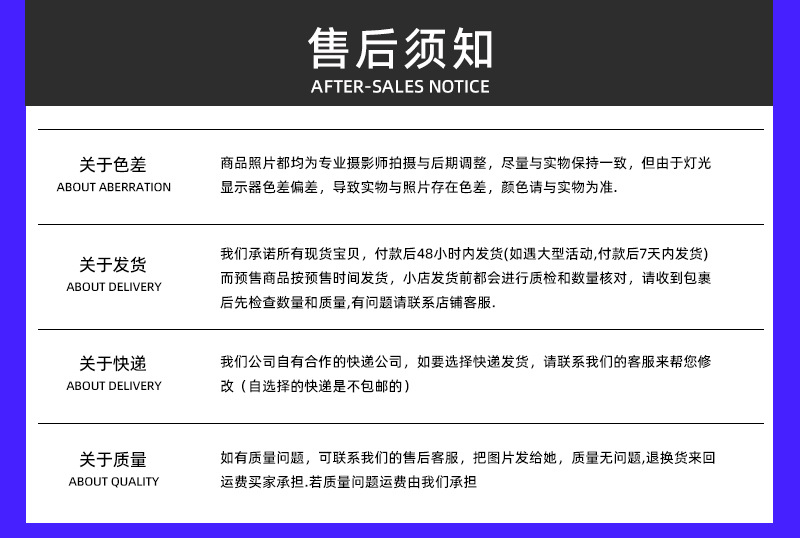 售后须知
AFTER-SALES NOTICE

关于色差
ABOUT ABERRATION

商品照片都均为专业摄影师拍摄与后期调整，尽量与实物保持一致，但由于灯光显示器色差偏差，导致实物与照片存在色差，颜色请与实物为准.

关于发货
ABOUT DELIVERY

我们承诺所有现货宝贝，付款后48小时内发货(如遇大型活动,付款后7天内发货)而预售商品按预售时间发货，小店发货前都会进行质检和数量核对，请收到包裹后先检查数量和质量,有问题请联系店铺客服.

关于快递
ABOUT DELIVERY

我们公司自有合作的快递公司，如要选择快递发货，请联系我们的客服来帮您修改（自选择的快递是不包邮的）

关于质量
ABOUT QUALITY

如有质量问题，可联系我们的售后客服，把图片发给她，质量无问题,退换货来回运费买家承担.若质量问题运费由我们承担